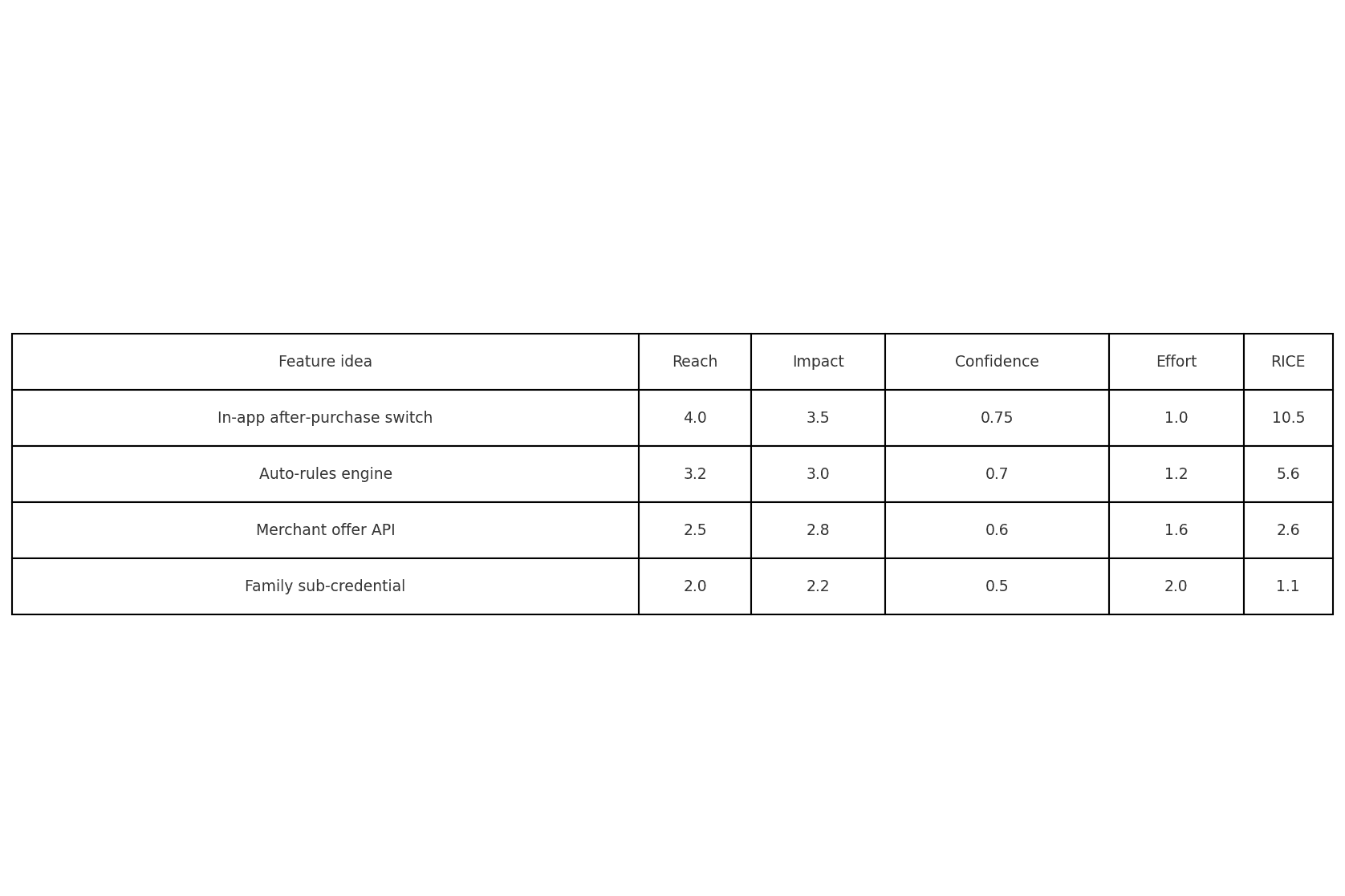 | Feature idea | Reach | Impact | Confidence | Effort | RICE |
|---|---|---|---|---|---|
| In-app after-purchase switch | 4.0 | 3.5 | 0.75 | 1.0 | 10.5 |
| Auto-rules engine | 3.2 | 3.0 | 0.7 | 1.2 | 5.6 |
| Merchant offer API | 2.5 | 2.8 | 0.6 | 1.6 | 2.6 |
| Family sub-credential | 2.0 | 2.2 | 0.5 | 2.0 | 1.1 |